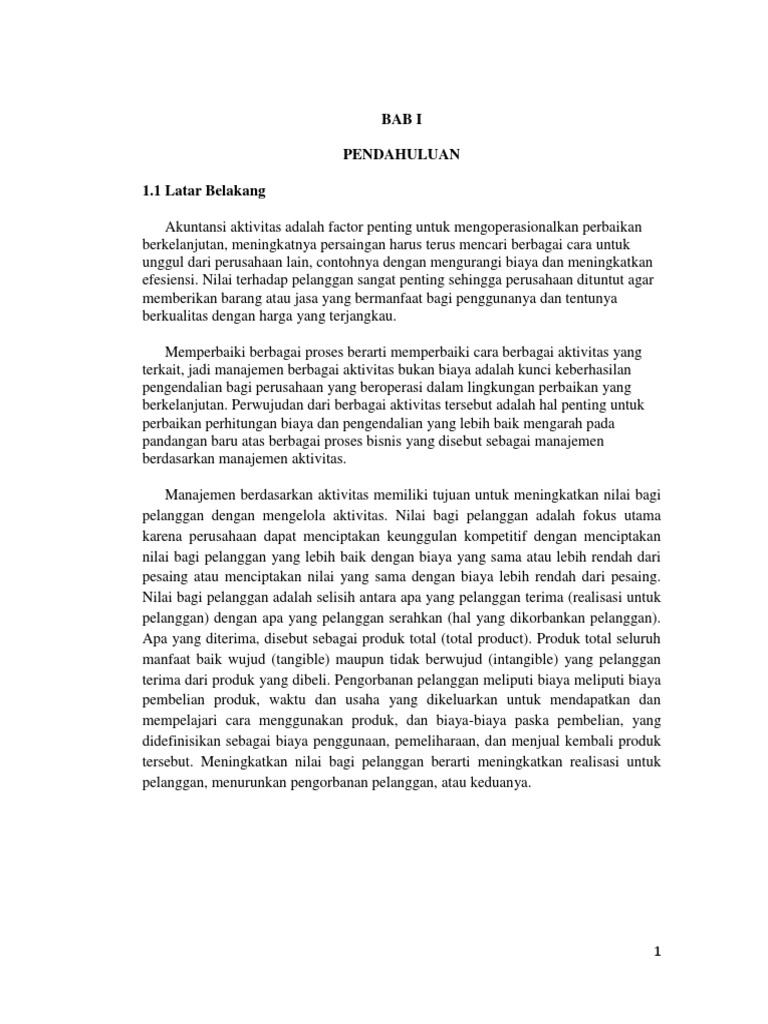 BAB I

PENDAHULUAN

1.1 Latar Belakang

Akuntansi aktivitas adalah factor penting untuk mengoperasionalkan perbaikan berkelanjutan, meningkatnya persaingan harus terus mencari berbagai cara untuk unggul dari perusahaan lain, contohnya dengan mengurangi biaya dan meningkatkan efesiensi. Nilai terhadap pelanggan sangat penting sehingga perusahaan dituntut agar memberikan barang atau jasa yang bermanfaat bagi penggunanya dan tentunya berkualitas dengan harga yang terjangkau.

Memperbaiki berbagai proses berarti memperbaiki cara berbagai aktivitas yang terkait, jadi manajemen berbagai aktivitas bukan biaya adalah kunci keberhasilan pengendalian bagi perusahaan yang beroperasi dalam lingkungan perbaikan yang berkelanjutan. Perwujudan dari berbagai aktivitas tersebut adalah hal penting untuk perbaikan perhitungan biaya dan pengendalian yang lebih baik mengarah pada pandangan baru atas berbagai proses bisnis yang disebut sebagai manajemen berdasarkan manajemen aktivitas.

Manajemen berdasarkan aktivitas memiliki tujuan untuk meningkatkan nilai bagi pelanggan dengan mengelola aktivitas. Nilai bagi pelanggan adalah fokus utama karena perusahaan dapat menciptakan keunggulan kompetitif dengan menciptakan nilai bagi pelanggan yang lebih baik dengan biaya yang sama atau lebih rendah dari pesaing atau menciptakan nilai yang sama dengan biaya lebih rendah dari pesaing. Nilai bagi pelanggan adalah selisih antara apa yang pelanggan terima (realisasi untuk pelanggan) dengan apa yang pelanggan serahkan (hal yang dikorbankan pelanggan). Apa yang diterima, disebut sebagai produk total (total product). Produk total seluruh manfaat baik wujud (tangible) maupun tidak berwujud (intangible) yang pelanggan terima dari produk yang dibeli. Pengorbanan pelanggan meliputi biaya meliputi biaya pembelian produk, waktu dan usaha yang dikeluarkan untuk mendapatkan dan mempelajari cara menggunakan produk, dan biaya-biaya paska pembelian, yang didefinisikan sebagai biaya penggunaan, pemeliharaan, dan menjual kembali produk tersebut. Meningkatkan nilai bagi pelanggan berarti meningkatkan realisasi untuk pelanggan, menurunkan pengorbanan pelanggan, atau keduanya.

1